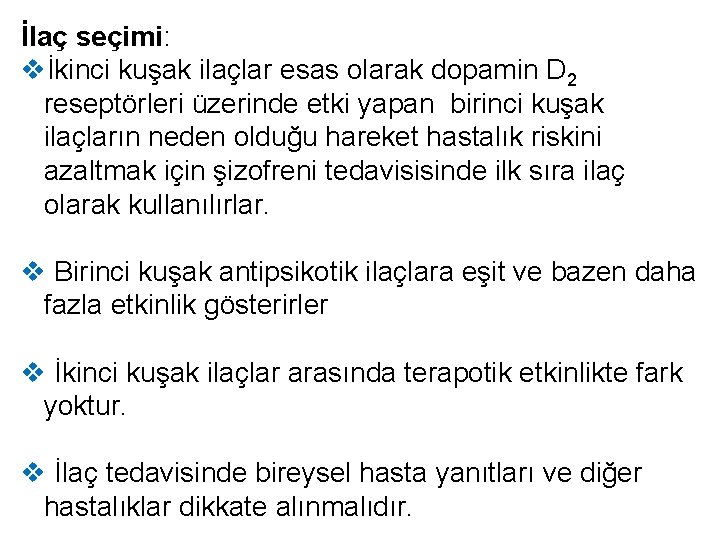 İlaç seçimi:

❖ İkinci kuşak ilaçlar esas olarak dopamin $D_2$ reseptörleri üzerinde etki yapan birinci kuşak ilaçların neden olduğu hareket hastalık riskini azaltmak için şizofreni tedavisisinde ilk sıra ilaç olarak kullanılırlar.

❖ Birinci kuşak antipsikotik ilaçlara eşit ve bazen daha fazla etkinlik gösterirler

❖ İkinci kuşak ilaçlar arasında terapotik etkinlikte fark yoktur.

❖ İlaç tedavisinde bireysel hasta yanıtları ve diğer hastalıklar dikkate alınmalıdır.